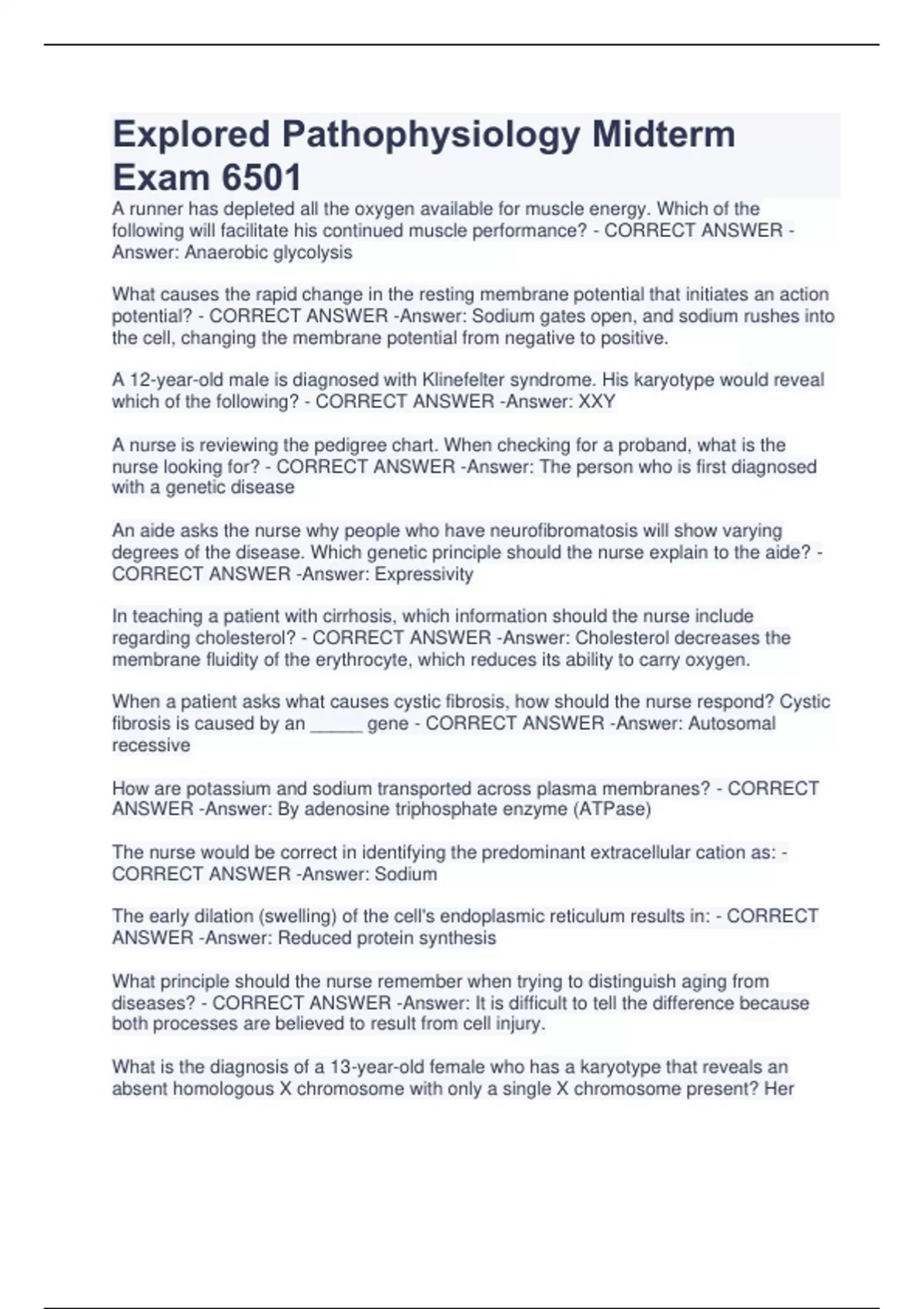 Explored Pathophysiology Midterm Exam 6501

A runner has depleted all the oxygen available for muscle energy. Which of the following will facilitate his continued muscle performance? - CORRECT ANSWER -Answer: Anaerobic glycolysis

What causes the rapid change in the resting membrane potential that initiates an action potential? - CORRECT ANSWER -Answer: Sodium gates open, and sodium rushes into the cell, changing the membrane potential from negative to positive.

A 12-year-old male is diagnosed with Klinefelter syndrome. His karyotype would reveal which of the following? - CORRECT ANSWER -Answer: XXY

A nurse is reviewing the pedigree chart. When checking for a proband, what is the nurse looking for? - CORRECT ANSWER -Answer: The person who is first diagnosed with a genetic disease

An aide asks the nurse why people who have neurofibromatosis will show varying degrees of the disease. Which genetic principle should the nurse explain to the aide? - CORRECT ANSWER -Answer: Expressivity

In teaching a patient with cirrhosis, which information should the nurse include regarding cholesterol? - CORRECT ANSWER -Answer: Cholesterol decreases the membrane fluidity of the erythrocyte, which reduces its ability to carry oxygen.

When a patient asks what causes cystic fibrosis, how should the nurse respond? Cystic fibrosis is caused by an _____ gene - CORRECT ANSWER -Answer: Autosomal recessive

How are potassium and sodium transported across plasma membranes? - CORRECT ANSWER -Answer: By adenosine triphosphate enzyme (ATPase)

The nurse would be correct in identifying the predominant extracellular cation as: - CORRECT ANSWER -Answer: Sodium

The early dilation (swelling) of the cell's endoplasmic reticulum results in: - CORRECT ANSWER -Answer: Reduced protein synthesis

What principle should the nurse remember when trying to distinguish aging from diseases? - CORRECT ANSWER -Answer: It is difficult to tell the difference because both processes are believed to result from cell injury.

What is the diagnosis of a 13-year-old female who has a karyotype that reveals an absent homologous X chromosome with only a single X chromosome present? Her